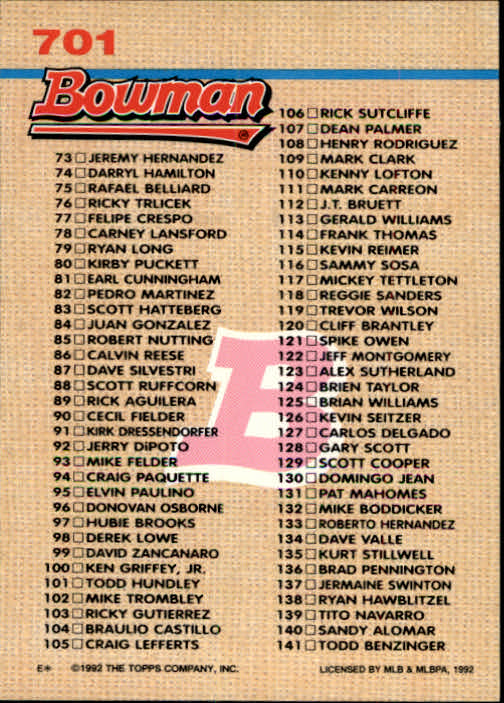 701

Bowman

73 ☐ JEREMY HERNANDEZ
74 ☐ DARRYL HAMILTON
75 ☐ RAFAEL BELLIARD
76 ☐ RICKY TRLICEK
77 ☐ FELIPE CRESPO
78 ☐ CARNEY LANSFORD
79 ☐ RYAN LONG
80 ☐ KIRBY PUCKETT
81 ☐ EARL CUNNINGHAM
82 ☐ PEDRO MARTINEZ
83 ☐ SCOTT HATTEBERG
84 ☐ JUAN GONZALEZ
85 ☐ ROBERT NUTTING
86 ☐ CALVIN REESE
87 ☐ DAVE SILVESTRI
88 ☐ SCOTT RUFFCORN
89 ☐ RICK AGUILERA
90 ☐ CECIL FIELDER
91 ☐ KIRK DRESSENDORFER
92 ☐ JERRY DiPOTO
93 ☐ MIKE FELDER
94 ☐ CRAIG PAQUETTE
95 ☐ ELVIN PAULINO
96 ☐ DONOVAN OSBORNE
97 ☐ HUBIE BROOKS
98 ☐ DEREK LOWE
99 ☐ DAVID ZANCANARO
100 ☐ KEN GRIFFEY, JR.
101 ☐ TODD HUNDLEY
102 ☐ MIKE TROMBLEY
103 ☐ RICKY GUTIERREZ
104 ☐ BRAULIO CASTILLO
105 ☐ CRAIG LEFFERTS

106 ☐ RICK SUTCLIFFE
107 ☐ DEAN PALMER
108 ☐ HENRY RODRIGUEZ
109 ☐ MARK CLARK
110 ☐ KENNY LOFTON
111 ☐ MARK CARREON
112 ☐ J.T. BRUETT
113 ☐ GERALD WILLIAMS
114 ☐ FRANK THOMAS
115 ☐ KEVIN REIMER
116 ☐ SAMMY SOSA
117 ☐ MICKEY TETTLETON
118 ☐ REGGIE SANDERS
119 ☐ TREVOR WILSON
120 ☐ CLIFF BRANTLEY
121 ☐ SPIKE OWEN
122 ☐ JEFF MONTGOMERY
123 ☐ ALEX SUTHERLAND
124 ☐ BRIEN TAYLOR
125 ☐ BRIAN WILLIAMS
126 ☐ KEVIN SEITZER
127 ☐ CARLOS DELGADO
128 ☐ GARY SCOTT
129 ☐ SCOTT COOPER
130 ☐ DOMINGO JEAN
131 ☐ PAT MAHOMES
132 ☐ MIKE BODDICKER
133 ☐ ROBERTO HERNANDEZ
134 ☐ DAVE VALLE
135 ☐ KURT STILLWELL
136 ☐ BRAD PENNINGTON
137 ☐ JERMAINE SWINTON
138 ☐ RYAN HAWBLITZEL
139 ☐ TITO NAVARRO
140 ☐ SANDY ALOMAR
141 ☐ TODD BENZINGER

E* ©1992 THE TOPPS COMPANY, INC. LICENSED BY MLB & MLBPA, 1992